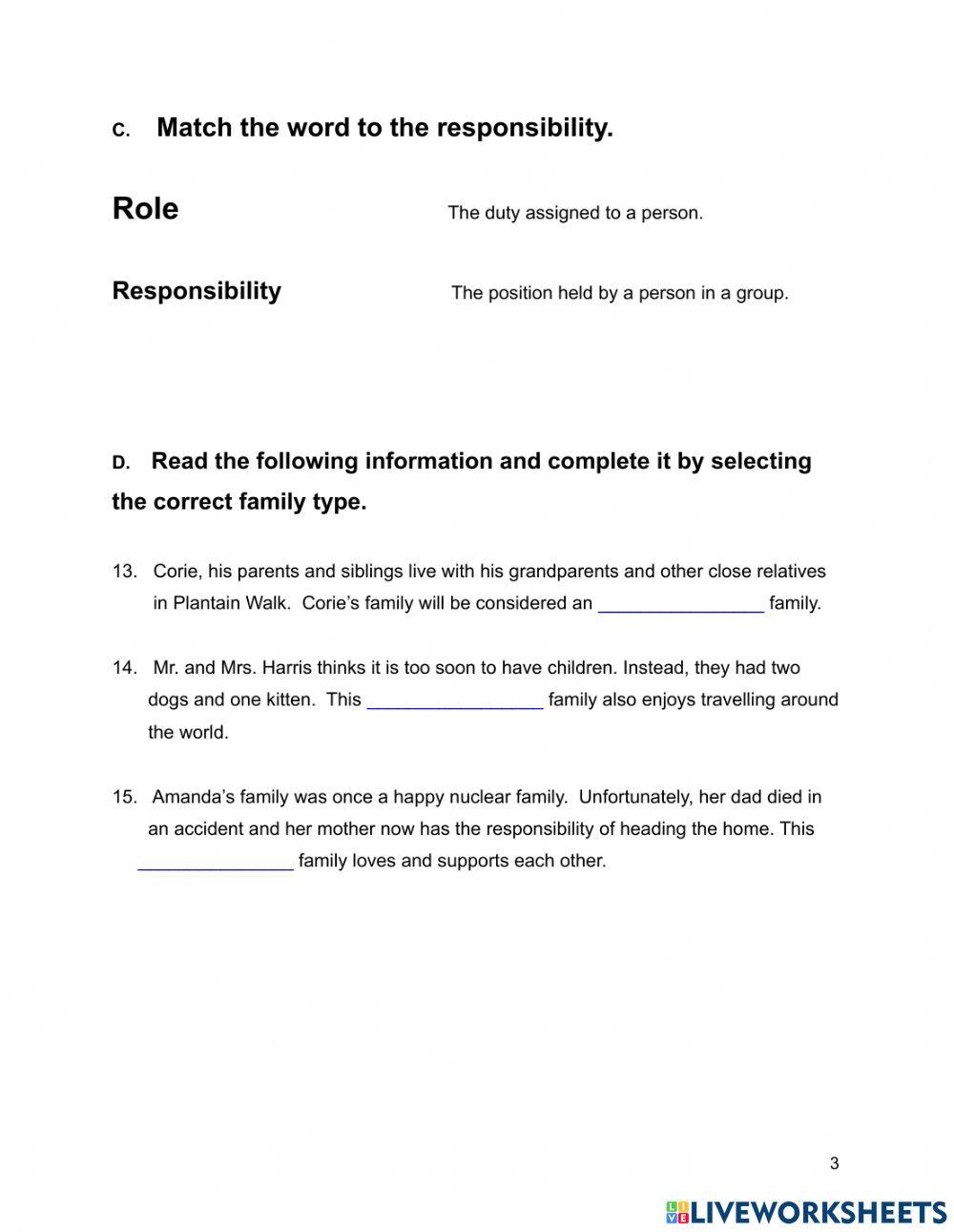 C. Match the word to the responsibility.

Role The duty assigned to a person.

Responsibility The position held by a person in a group.

D. Read the following information and complete it by selecting the correct family type.

13. Corie, his parents and siblings live with his grandparents and other close relatives in Plantain Walk. Corie's family will be considered an ________________ family.

14. Mr. and Mrs. Harris thinks it is too soon to have children. Instead, they had two dogs and one kitten. This _________________ family also enjoys travelling around the world.

15. Amanda's family was once a happy nuclear family. Unfortunately, her dad died in an accident and her mother now has the responsibility of heading the home. This _______________ family loves and supports each other.

3

LIVEWORKSHEETS